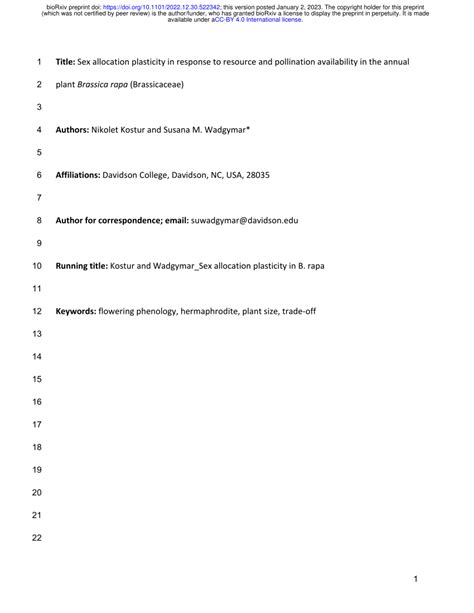 bioRxiv preprint doi: https://doi.org/10.1101/2022.12.30.522342; this version posted January 2, 2023. The copyright holder for this preprint (which was not certified by peer review) is the author/funder, who has granted bioRxiv a license to display the preprint in perpetuity. It is made available under aCC-BY 4.0 International license.

1 Title: Sex allocation plasticity in response to resource and pollination availability in the annual

2 plant Brassica rapa (Brassicaceae)

3

4 Authors: Nikolet Kostur and Susana M. Wadgymar*

5

6 Affiliations: Davidson College, Davidson, NC, USA, 28035

7

8 Author for correspondence; email: suwadgymar@davidson.edu

9

10 Running title: Kostur and Wadgymar_Sex allocation plasticity in B. rapa

11

12 Keywords: flowering phenology, hermaphrodite, plant size, trade-off

13

14

15

16

17

18

19

20

21

22

1